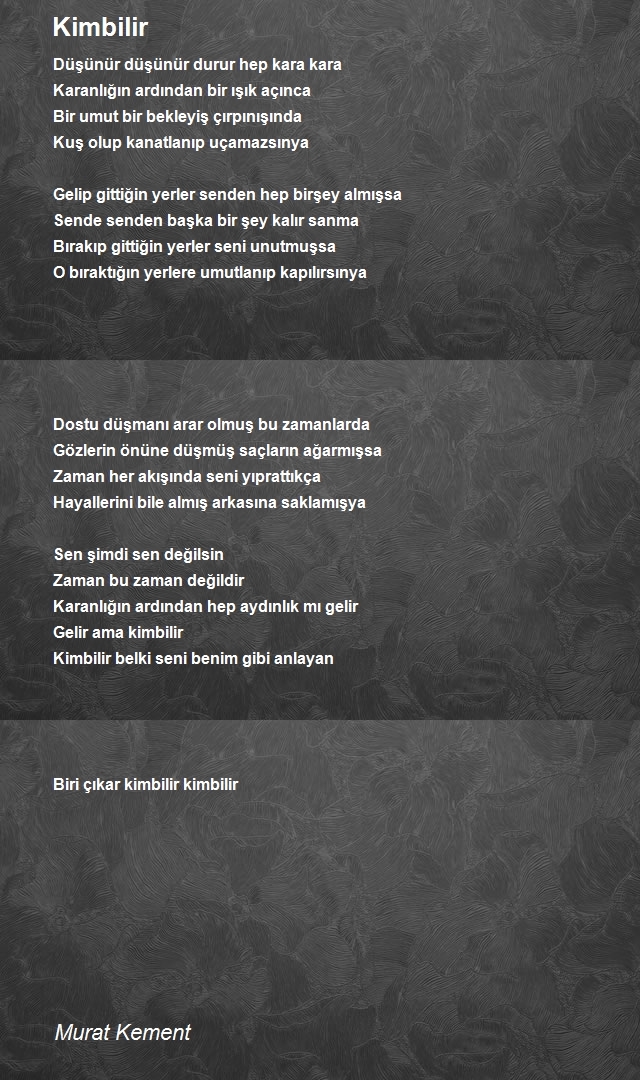 Kimbilir

Düşünür düşünür durur hep kara kara
Karanlığın ardından bir ışık açınca
Bir umut bir bekleyiş çırpınışında
Kuş olup kanatlanıp uçamazsınya

Gelip gittiğin yerler senden hep birşey almışsa
Sende senden başka bir şey kalır sanma
Bırakıp gittiğin yerler seni unutmuşsa
O bıraktığın yerlere umutlanıp kapılırsınya

Dostu düşmanı arar olmuş bu zamanlarda
Gözlerin önüne düşmüş saçların ağarmışsa
Zaman her akışında seni yıprattıkça
Hayallerini bile almış arkasına saklamışya

Sen şimdi sen değilsin
Zaman bu zaman değildir
Karanlığın ardından hep aydınlık mı gelir
Gelir ama kimbilir
Kimbilir belki seni benim gibi anlayan

Biri çıkar kimbilir kimbilir

Murat Kement